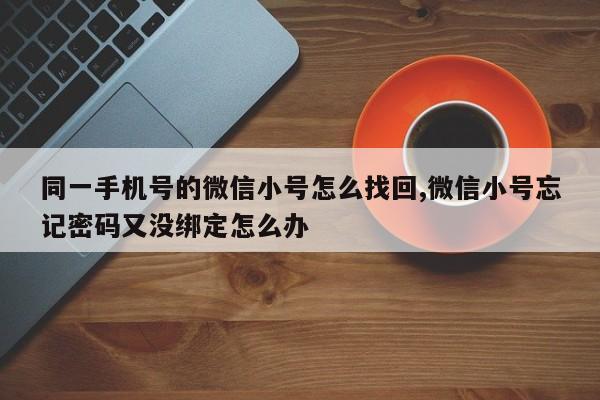 同一手机号的微信小号怎么找回,微信小号忘记密码又没绑定怎么办